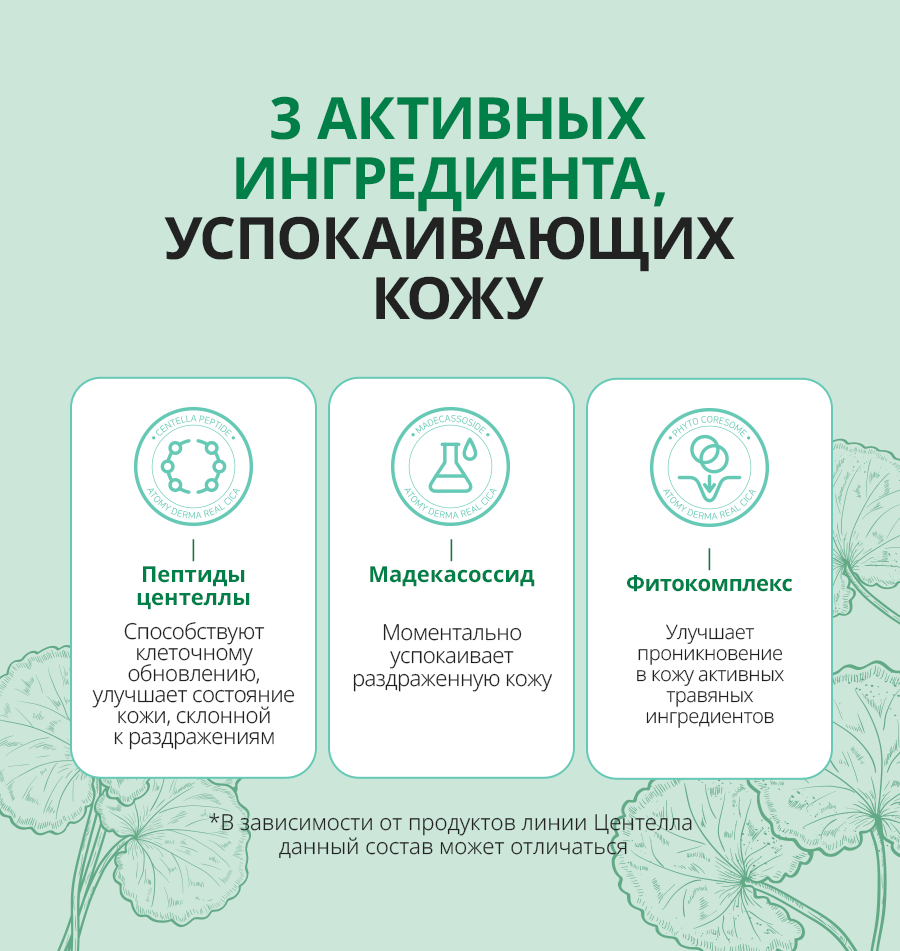 3 АКТИВНЫХ ИНГРЕДИЕНТА, УСПОКАИВАЮЩИХ КОЖУ

CENTELLA PEPTIDE
ATOMY DERMA REAL CICA

Пептиды центеллы

Способствуют клеточному обновлению, улучшает состояние кожи, склонной к раздражениям

MADECASSOSIDE
ATOMY DERMA REAL CICA

Мадекасоссид

Моментально успокаивает раздраженную кожу

PHYTO CORESOME
ATOMY DERMA REAL CICA

Фитокомплекс

Улучшает проникновение в кожу активных травяных ингредиентов

*В зависимости от продуктов линии Центелла данный состав может отличаться